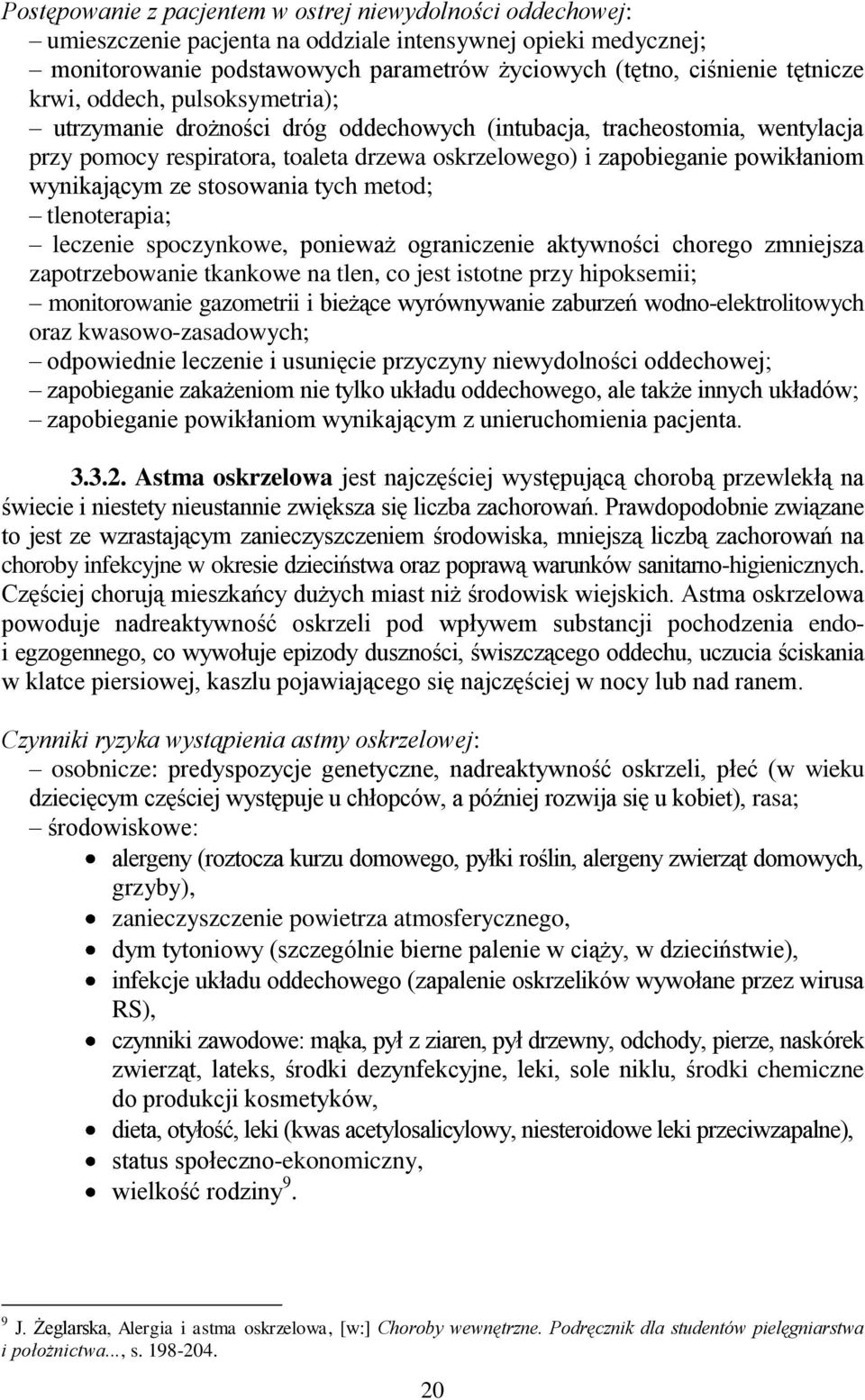 Postępowanie z pacjentem w ostrej niewydolności oddechowej:
– umieszczenie pacjenta na oddziale intensywnej opieki medycznej;
– monitorowanie podstawowych parametrów życiowych (tętno, ciśnienie tętnicze krwi, oddech, pulsoksymetria);
– utrzymanie drożności dróg oddechowych (intubacja, tracheostomia, wentylacja przy pomocy respiratora, toaleta drzewa oskrzelowego) i zapobieganie powikłaniom wynikającym ze stosowania tych metod;
– tlenoterapia;
– leczenie spoczynkowe, ponieważ ograniczenie aktywności chorego zmniejsza zapotrzebowanie tkankowe na tlen, co jest istotne przy hipoksemii;
– monitorowanie gazometrii i bieżące wyrównywanie zaburzeń wodno-elektrolitowych oraz kwasowo-zasadowych;
– odpowiednie leczenie i usunięcie przyczyny niewydolności oddechowej;
– zapobieganie zakażeniom nie tylko układu oddechowego, ale także innych układów;
– zapobieganie powikłaniom wynikającym z unieruchomienia pacjenta.

3.3.2. Astma oskrzelowa jest najczęściej występującą chorobą przewlekłą na świecie i niestety nieustannie zwiększa się liczba zachorowań. Prawdopodobnie związane to jest ze wzrastającym zanieczyszczeniem środowiska, mniejszą liczbą zachorowań na choroby infekcyjne w okresie dzieciństwa oraz poprawą warunków sanitarno-higienicznych. Częściej chorują mieszkańcy dużych miast niż środowisk wiejskich. Astma oskrzelowa powoduje nadreaktywność oskrzeli pod wpływem substancji pochodzenia endo- i egzogennego, co wywołuje epizody duszności, świszczącego oddechu, uczucia ściskania w klatce piersiowej, kaszlu pojawiającego się najczęściej w nocy lub nad ranem.

Czynniki ryzyka wystąpienia astmy oskrzelowej:
– osobnicze: predyspozycje genetyczne, nadreaktywność oskrzeli, płeć (w wieku dziecięcym częściej występuje u chłopców, a później rozwija się u kobiet), rasa;
– środowiskowe:
• alergeny (roztocza kurzu domowego, pyłki roślin, alergeny zwierząt domowych, grzyby),
• zanieczyszczenie powietrza atmosferycznego,
• dym tytoniowy (szczególnie bierne palenie w ciąży, w dzieciństwie),
• infekcje układu oddechowego (zapalenie oskrzelików wywołane przez wirusa RS),
• czynniki zawodowe: mąka, pył z ziaren, pył drzewny, odchody, pierze, naskórek zwierząt, lateks, środki dezynfekcyjne, leki, sole niklu, środki chemiczne do produkcji kosmetyków,
• dieta, otyłość, leki (kwas acetylosalicylowy, niesteroidowe leki przeciwzapalne),
• status społeczno-ekonomiczny,
• wielkość rodziny$^9$.

$^9$ J. Żeglarska, Alergia i astma oskrzelowa, [w:] Choroby wewnętrzne. Podręcznik dla studentów pielęgniarstwa i położnictwa..., s. 198-204.

20